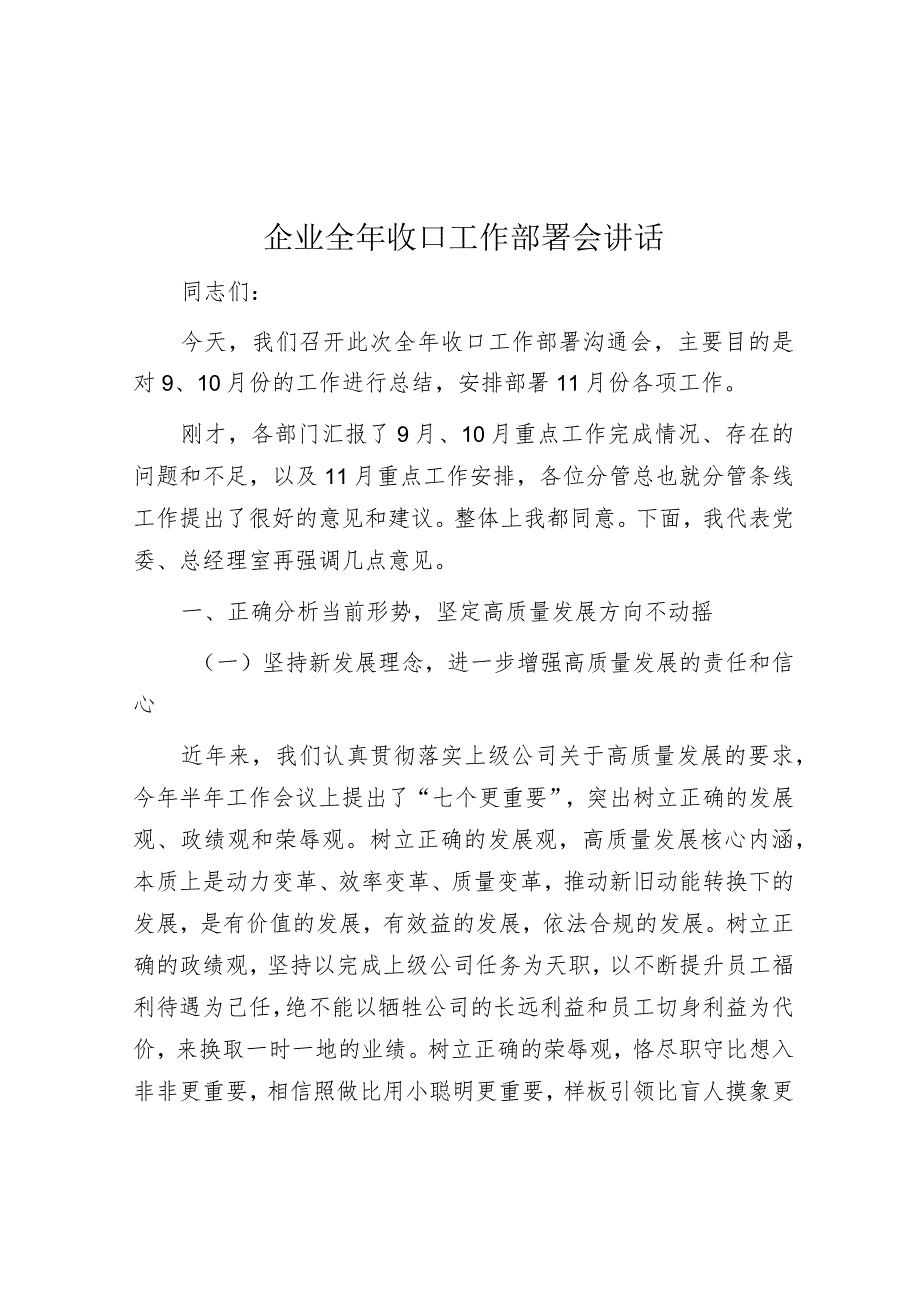 企业全年收口工作部署会讲话

同志们：

今天，我们召开此次全年收口工作部署沟通会，主要目的是对9、10月份的工作进行总结，安排部署11月份各项工作。

刚才，各部门汇报了9月、10月重点工作完成情况、存在的问题和不足，以及11月重点工作安排，各位分管总也就分管条线工作提出了很好的意见和建议。整体上我都同意。下面，我代表党委、总经理室再强调几点意见。

一、正确分析当前形势，坚定高质量发展方向不动摇

（一）坚持新发展理念，进一步增强高质量发展的责任和信心

近年来，我们认真贯彻落实上级公司关于高质量发展的要求，今年半年工作会议上提出了“七个更重要”，突出树立正确的发展观、政绩观和荣辱观。树立正确的发展观，高质量发展核心内涵，本质上是动力变革、效率变革、质量变革，推动新旧动能转换下的发展，是有价值的发展，有效益的发展，依法合规的发展。树立正确的政绩观，坚持以完成上级公司任务为天职，以不断提升员工福利待遇为己任，绝不能以牺牲公司的长远利益和员工切身利益为代价，来换取一时一地的业绩。树立正确的荣辱观，恪尽职守比想入非非更重要，相信照做比用小聪明更重要，样板引领比盲人摸象更